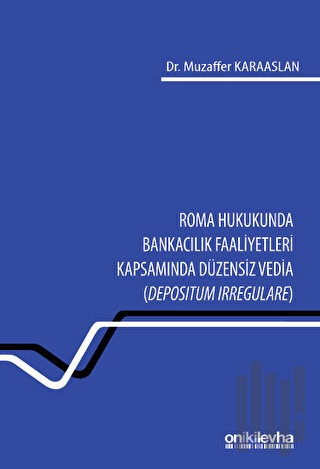 Dr. Muzaffer KARAASLAN

ROMA HUKUKUNDA BANKACILIK FAALİYETLERİ KAPSAMINDA DÜZENSİZ VEDİA (DEPOSITUM IRREGULARE)

onikilevha